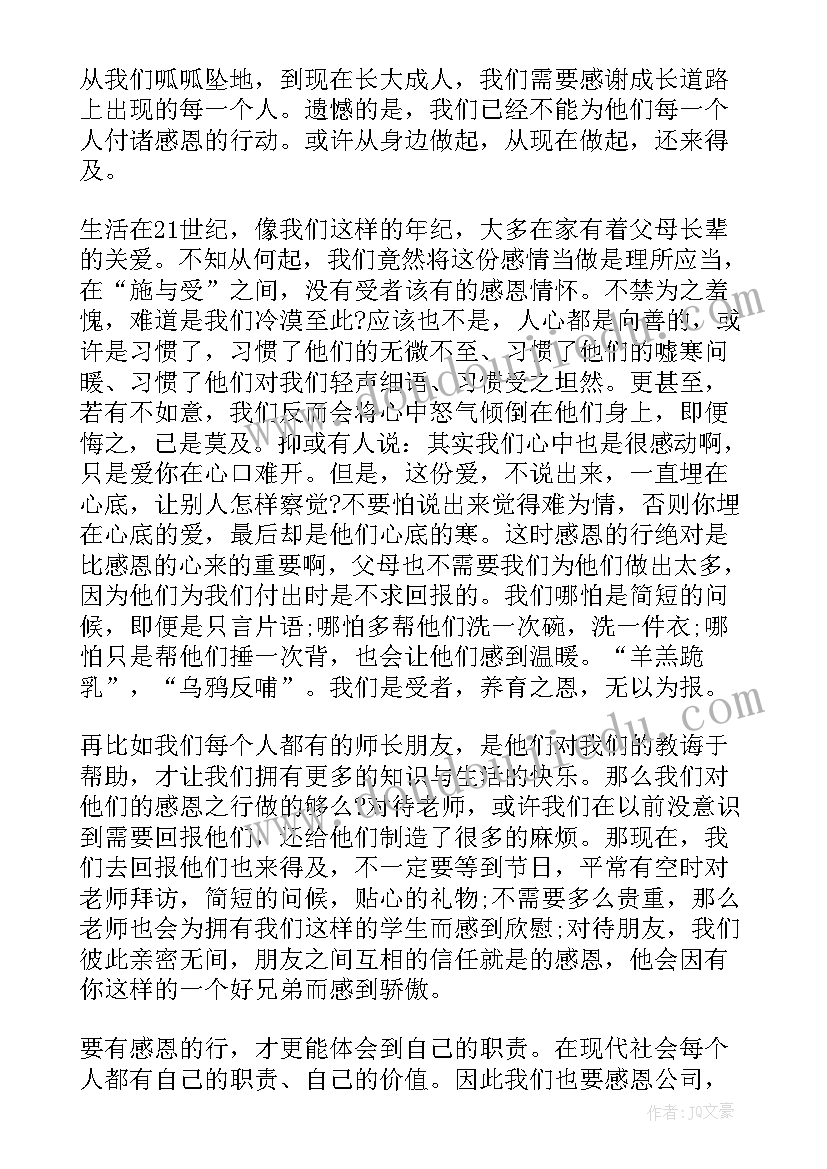 从我们呱呱坠地，到现在长大成人，我们需要感谢成长道路上出现的每一个人。遗憾的是，我们已经不能为他们每一个人付诸感恩的行动。或许从身边做起，从现在做起，还来得及。

生活在21世纪，像我们这样的年纪，大多在家有着父母长辈的关爱。不知从何起，我们竟然将这份感情当做是理所应当，在“施与受”之间，没有受者该有的感恩情怀。不禁为之羞愧，难道是我们冷漠至此?应该也不是，人心都是向善的，或许是习惯了，习惯了他们的无微不至、习惯了他们的嘘寒问暖、习惯了他们对我们轻声细语、习惯受之坦然。更甚至，若有不如意，我们反而会将心中怒气倾倒在他们身上，即便悔之，已是莫及。抑或有人说：其实我们心中也是很感动啊，只是爱你在心口难开。但是，这份爱，不说出来，一直埋在心底，让别人怎样察觉?不要怕说出来觉得难为情，否则你埋在心底的爱，最后却是他们心底的寒。这时感恩的行绝对是比感恩的心来的重要啊，父母也不需要我们为他们做出太多，因为他们为我们付出时是不求回报的。我们哪怕是简短的问候，即便是只言片语;哪怕多帮他们洗一次碗，洗一件衣;哪怕只是帮他们捶一次背，也会让他们感到温暖。“羊羔跪乳”，“乌鸦反哺”。我们是受者，养育之恩，无以为报。

再比如我们每个人都有的师长朋友，是他们对我们的教诲于帮助，才让我们拥有更多的知识与生活的快乐。那么我们对他们的感恩之行做的够么?对待老师，或许我们在以前没意识到需要回报他们，还给他们制造了很多的麻烦。那现在，我们去回报他们也来得及，不一定要等到节日，平常有空时对老师拜访，简短的问候，贴心的礼物;不需要多么贵重，那么老师也会为拥有我们这样的学生而感到欣慰;对待朋友，我们彼此亲密无间，朋友之间互相的信任就是的感恩，他会因有你这样的一个好兄弟而感到骄傲。

要有感恩的行，才更能体会到自己的职责。在现代社会每个人都有自己的职责、自己的价值。因此我们也要感恩公司，

作者：JQ文豪